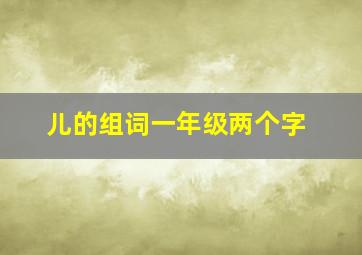 儿的组词一年级两个字